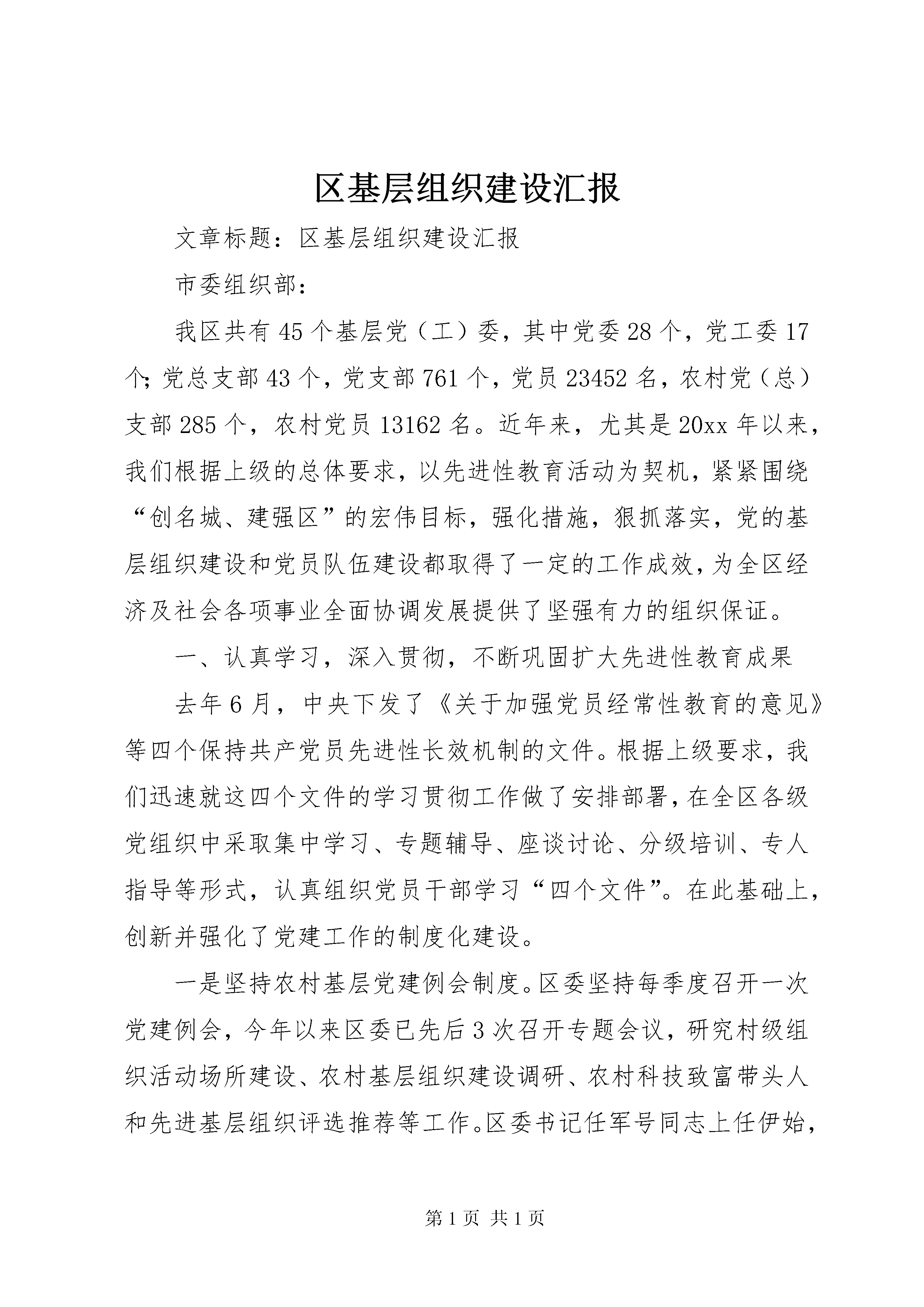 区基层组织建设汇报

文章标题：区基层组织建设汇报

市委组织部：

我区共有45个基层党（工）委，其中党委28个，党工委17个;党总支部43个，党支部761个，党员23452名，农村党（总）支部285个，农村党员13162名。近年来，尤其是20xx年以来，我们根据上级的总体要求，以先进性教育活动为契机，紧紧围绕“创名城、建强区”的宏伟目标，强化措施，狠抓落实，党的基层组织建设和党员队伍建设都取得了一定的工作成效，为全区经济及社会各项事业全面协调发展提供了坚强有力的组织保证。

一、认真学习，深入贯彻，不断巩固扩大先进性教育成果

去年6月，中央下发了《关于加强党员经常性教育的意见》等四个保持共产党员先进性长效机制的文件。根据上级要求，我们迅速就这四个文件的学习贯彻工作做了安排部署，在全区各级党组织中采取集中学习、专题辅导、座谈讨论、分级培训、专人指导等形式，认真组织党员干部学习“四个文件”。在此基础上，创新并强化了党建工作的制度化建设。

一是坚持农村基层党建例会制度。区委坚持每季度召开一次党建例会，今年以来区委已先后3次召开专题会议，研究村级组织活动场所建设、农村基层组织建设调研、农村科技致富带头人和先进基层组织评选推荐等工作。区委书记任军号同志上任伊始，

第1页 共1页